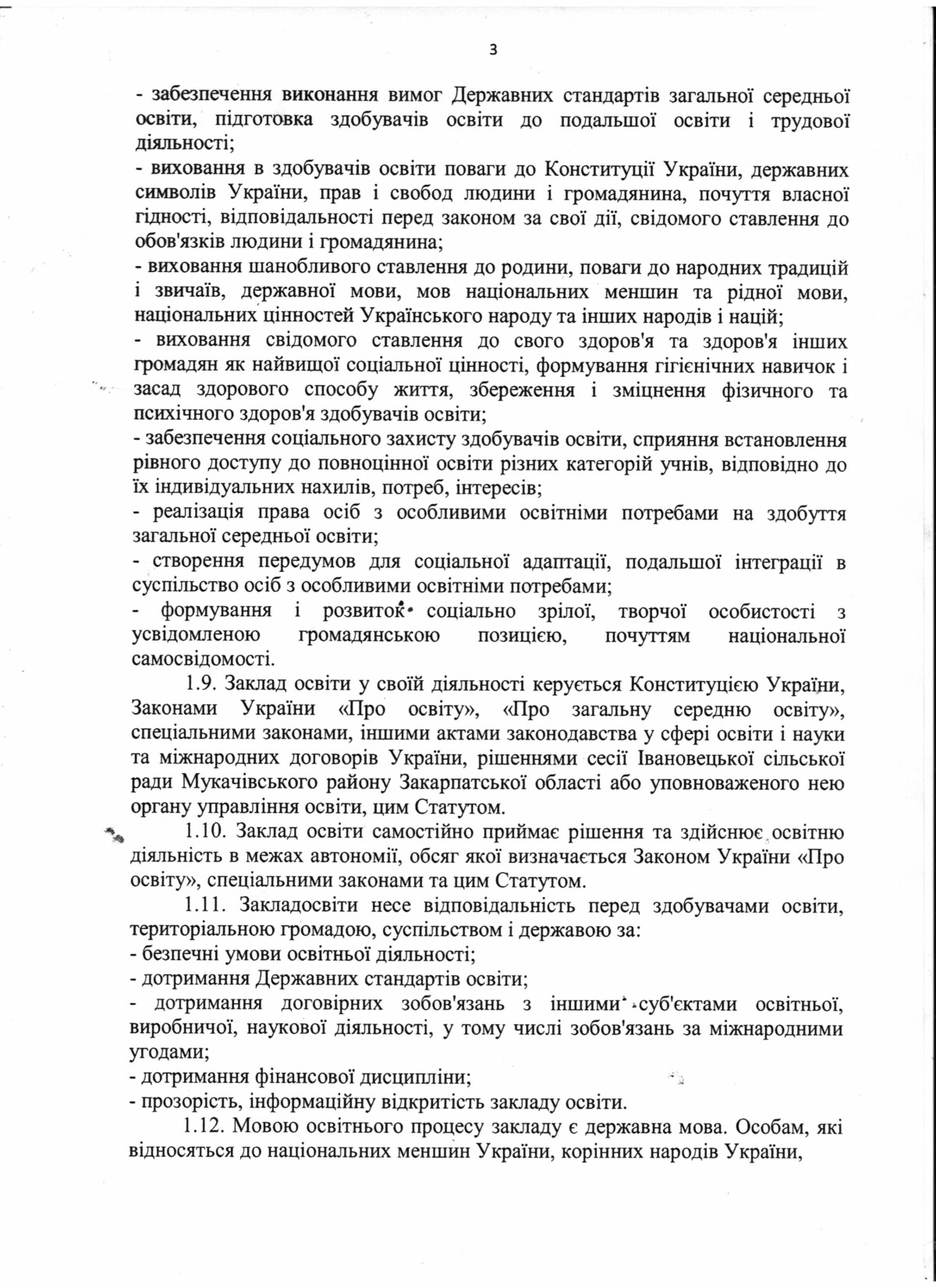 3

- забезпечення виконання вимог Державних стандартів загальної середньої освіти, підготовка здобувачів освіти до подальшої освіти і трудової діяльності;
- виховання в здобувачів освіти поваги до Конституції України, державних символів України, прав і свобод людини і громадянина, почуття власної гідності, відповідальності перед законом за свої дії, свідомого ставлення до обов'язків людини і громадянина;
- виховання шанобливого ставлення до родини, поваги до народних традицій і звичаїв, державної мови, мов національних меншин та рідної мови, національних цінностей Українського народу та інших народів і націй;
- виховання свідомого ставлення до свого здоров'я та здоров'я інших громадян як найвищої соціальної цінності, формування гігієнічних навичок і засад здорового способу життя, збереження і зміцнення фізичного та психічного здоров'я здобувачів освіти;
- забезпечення соціального захисту здобувачів освіти, сприяння встановлення рівного доступу до повноцінної освіти різних категорій учнів, відповідно до їх індивідуальних нахилів, потреб, інтересів;
- реалізація права осіб з особливими освітніми потребами на здобуття загальної середньої освіти;
- створення передумов для соціальної адаптації, подальшої інтеграції в суспільство осіб з особливими освітніми потребами;
- формування і розвиток соціально зрілої, творчої особистості з усвідомленою громадянською позицією, почуттям національної самосвідомості.

1.9. Заклад освіти у своїй діяльності керується Конституцією України, Законами України «Про освіту», «Про загальну середню освіту», спеціальними законами, іншими актами законодавства у сфері освіти і науки та міжнародних договорів України, рішеннями сесії Івановецької сільської ради Мукачівського району Закарпатської області або уповноваженого нею органу управління освіти, цим Статутом.

1.10. Заклад освіти самостійно приймає рішення та здійснює освітню діяльність в межах автономії, обсяг якої визначається Законом України «Про освіту», спеціальними законами та цим Статутом.

1.11. Закладосвіти несе відповідальність перед здобувачами освіти, територіальною громадою, суспільством і державою за:
- безпечні умови освітньої діяльності;
- дотримання Державних стандартів освіти;
- дотримання договірних зобов'язань з іншими суб'єктами освітньої, виробничої, наукової діяльності, у тому числі зобов'язань за міжнародними угодами;
- дотримання фінансової дисципліни;
- прозорість, інформаційну відкритість закладу освіти.

1.12. Мовою освітнього процесу закладу є державна мова. Особам, які відносяться до національних меншин України, корінних народів України,